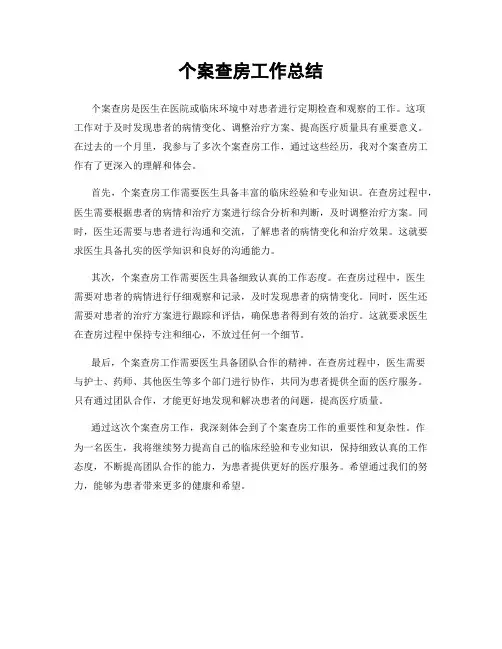 个案查房工作总结

个案查房是医生在医院或临床环境中对患者进行定期检查和观察的工作。这项工作对于及时发现患者的病情变化、调整治疗方案、提高医疗质量具有重要意义。在过去的一个月里，我参与了多次个案查房工作，通过这些经历，我对个案查房工作有了更深入的理解和体会。

首先，个案查房工作需要医生具备丰富的临床经验和专业知识。在查房过程中，医生需要根据患者的病情和治疗方案进行综合分析和判断，及时调整治疗方案。同时，医生还需要与患者进行沟通和交流，了解患者的病情变化和治疗效果。这就要求医生具备扎实的医学知识和良好的沟通能力。

其次，个案查房工作需要医生具备细致认真的工作态度。在查房过程中，医生需要对患者的病情进行仔细观察和记录，及时发现患者的病情变化。同时，医生还需要对患者的治疗方案进行跟踪和评估，确保患者得到有效的治疗。这就要求医生在查房过程中保持专注和细心，不放过任何一个细节。

最后，个案查房工作需要医生具备团队合作的精神。在查房过程中，医生需要与护士、药师、其他医生等多个部门进行协作，共同为患者提供全面的医疗服务。只有通过团队合作，才能更好地发现和解决患者的问题，提高医疗质量。

通过这次个案查房工作，我深刻体会到了个案查房工作的重要性和复杂性。作为一名医生，我将继续努力提高自己的临床经验和专业知识，保持细致认真的工作态度，不断提高团队合作的能力，为患者提供更好的医疗服务。希望通过我们的努力，能够为患者带来更多的健康和希望。